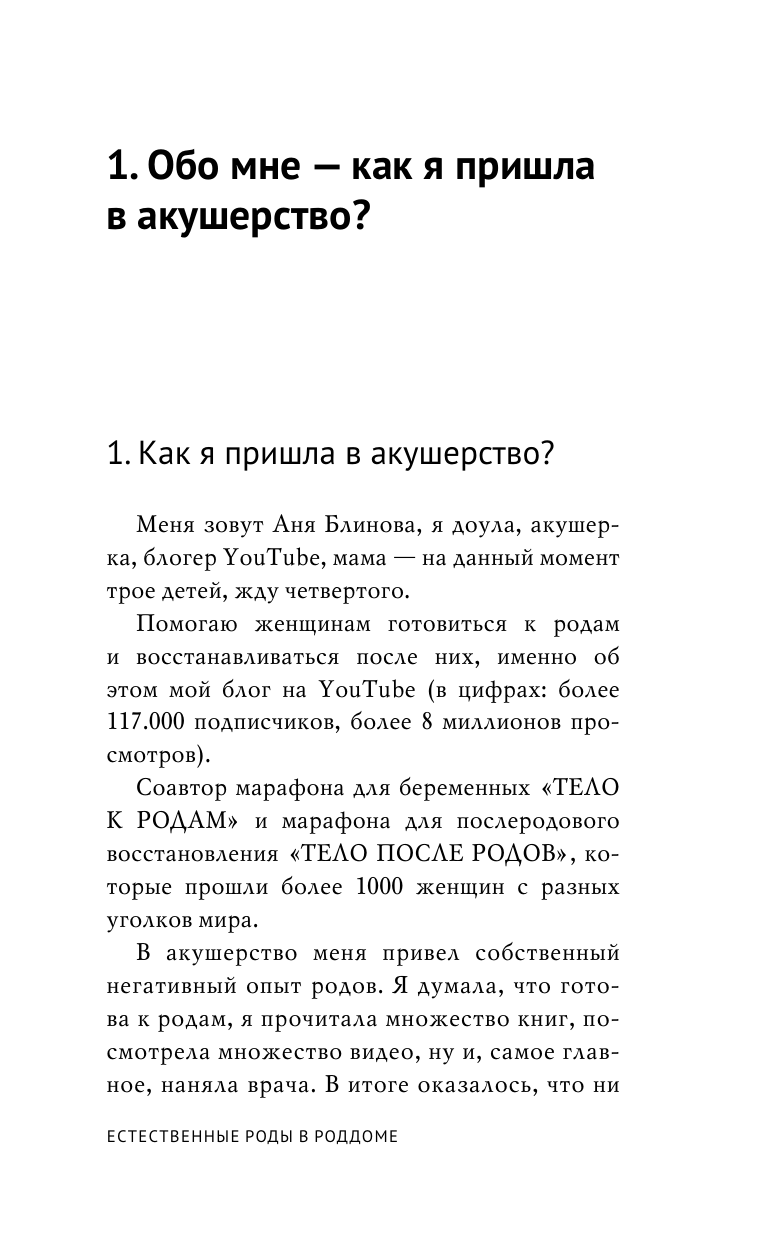 1. Обо мне — как я пришла в акушерство?

1. Как я пришла в акушерство?

Меня зовут Аня Блинова, я доула, акушерка, блогер YouTube, мама — на данный момент трое детей, жду четвертого.

Помогаю женщинам готовиться к родам и восстанавливаться после них, именно об этом мой блог на YouTube (в цифрах: более 117.000 подписчиков, более 8 миллионов просмотров).

Соавтор марафона для беременных «ТЕЛО К РОДАМ» и марафона для послеродового восстановления «ТЕЛО ПОСЛЕ РОДОВ», которые прошли более 1000 женщин с разных уголков мира.

В акушерство меня привел собственный негативный опыт родов. Я думала, что готова к родам, я прочитала множество книг, посмотрела множество видео, ну и, самое главное, наняла врача. В итоге оказалось, что ни

ЕСТЕСТВЕННЫЕ РОДЫ В РОДДОМЕ